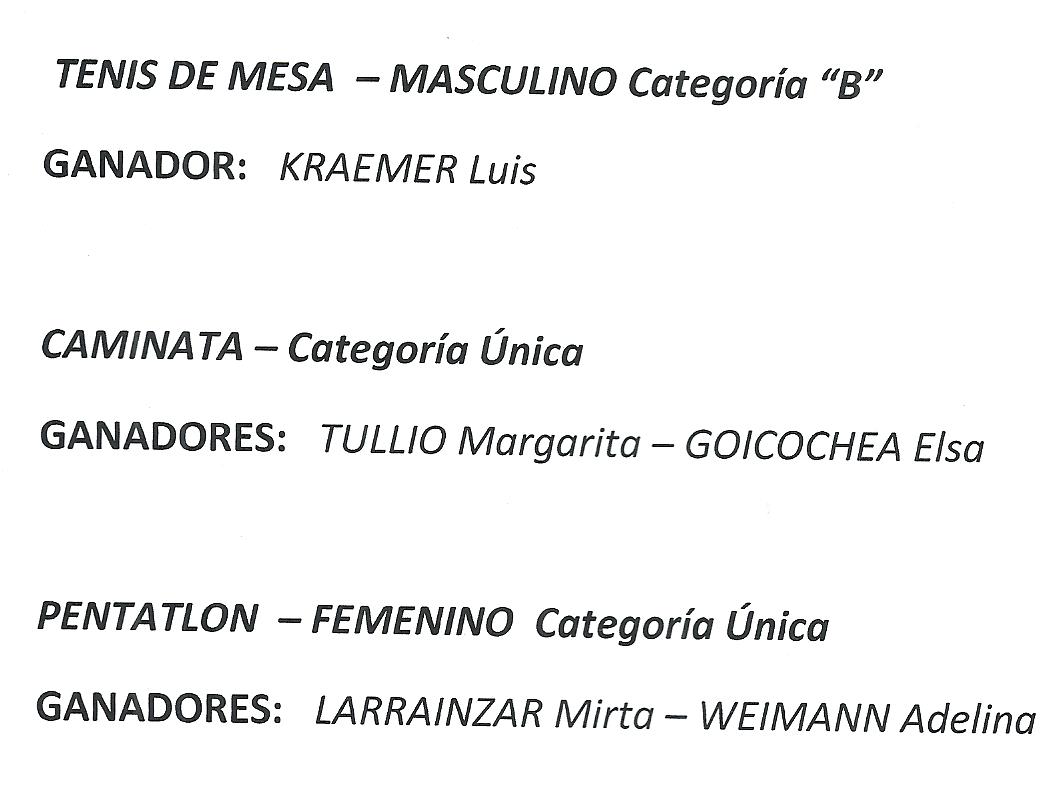 TENIS DE MESA – MASCULINO Categoría "B"

GANADOR: KRAEMER Luis

CAMINATA – Categoría Única

GANADORES: TULLIO Margarita – GOICOCHEA Elsa

PENTATLON – FEMENINO Categoría Única

GANADORES: LARRAINZAR Mirta – WEIMANN Adelina